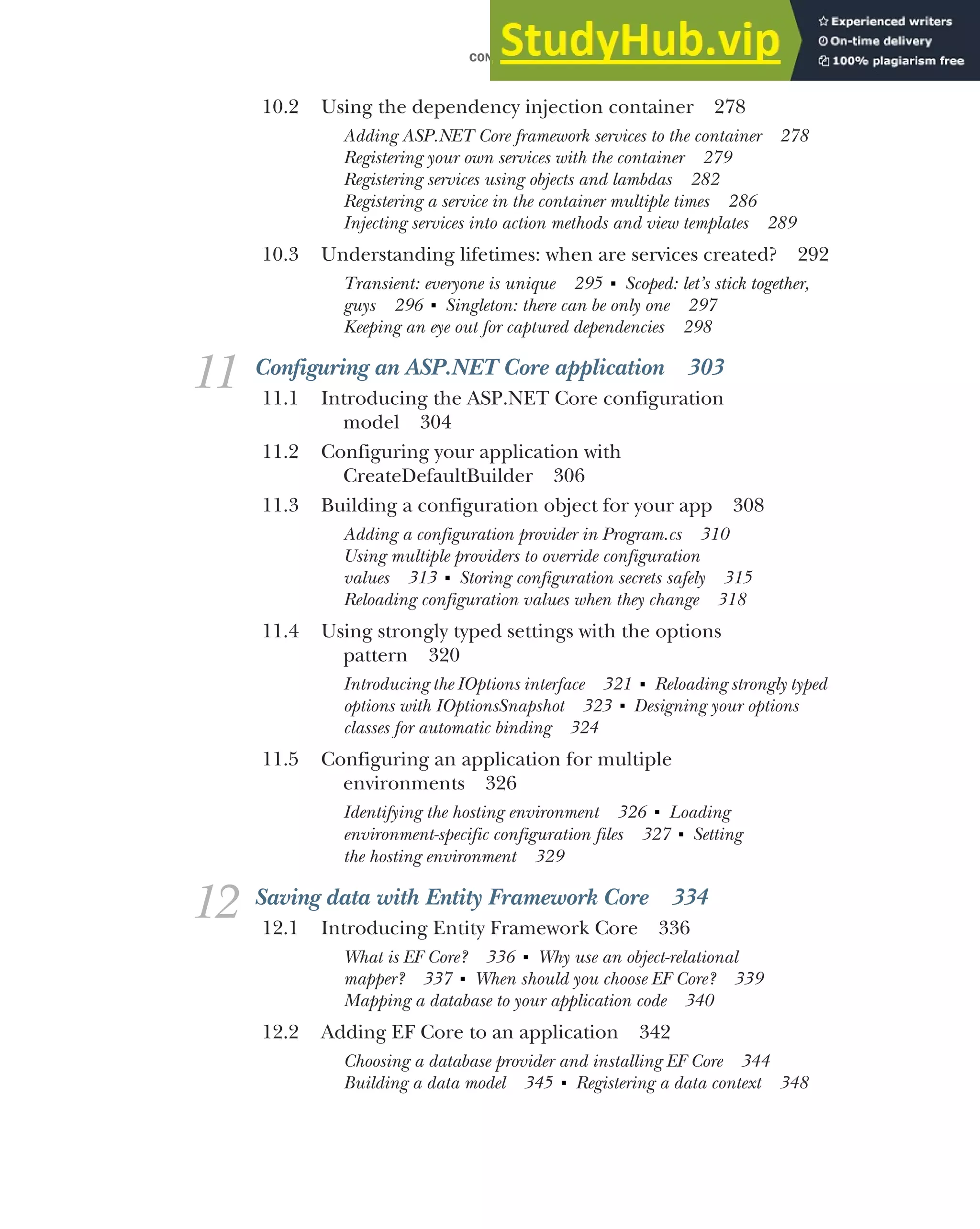 CON

StudyHub.vip

Experienced writers
On-time delivery
100% plagiarism free

10.2 Using the dependency injection container 278

Adding ASP.NET Core framework services to the container 278
Registering your own services with the container 279
Registering services using objects and lambdas 282
Registering a service in the container multiple times 286
Injecting services into action methods and view templates 289

10.3 Understanding lifetimes: when are services created? 292

Transient: everyone is unique 295 ▪ Scoped: let's stick together, guys 296 ▪ Singleton: there can be only one 297
Keeping an eye out for captured dependencies 298

11 Configuring an ASP.NET Core application 303

11.1 Introducing the ASP.NET Core configuration model 304

11.2 Configuring your application with CreateDefaultBuilder 306

11.3 Building a configuration object for your app 308

Adding a configuration provider in Program.cs 310
Using multiple providers to override configuration values 313 ▪ Storing configuration secrets safely 315
Reloading configuration values when they change 318

11.4 Using strongly typed settings with the options pattern 320

Introducing the IOptions interface 321 ▪ Reloading strongly typed options with IOptionsSnapshot 323 ▪ Designing your options classes for automatic binding 324

11.5 Configuring an application for multiple environments 326

Identifying the hosting environment 326 ▪ Loading environment-specific configuration files 327 ▪ Setting the hosting environment 329

12 Saving data with Entity Framework Core 334

12.1 Introducing Entity Framework Core 336

What is EF Core? 336 ▪ Why use an object-relational mapper? 337 ▪ When should you choose EF Core? 339
Mapping a database to your application code 340

12.2 Adding EF Core to an application 342

Choosing a database provider and installing EF Core 344
Building a data model 345 ▪ Registering a data context 348